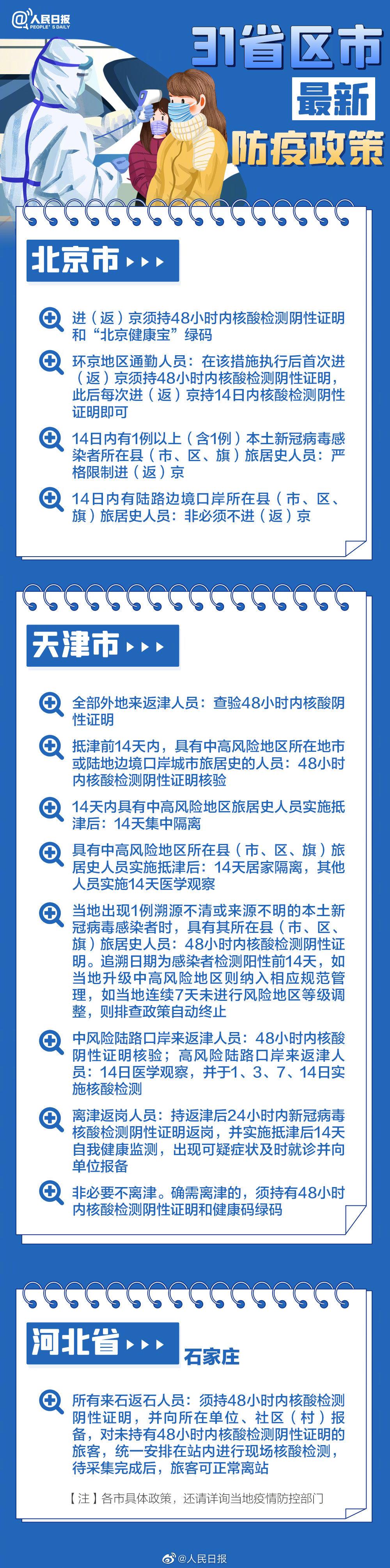 @人民日报 PEOPLE'S DAILY

31省区市
最新
防疫政策

北京市

进（返）京须持48小时内核酸检测阴性证明和“北京健康宝”绿码

环京地区通勤人员：在该措施执行后首次进（返）京须持48小时内核酸检测阴性证明，此后每次进（返）京持14日内核酸检测阴性证明即可

14日内有1例以上（含1例）本土新冠病毒感染者所在县（市、区、旗）旅居史人员：严格限制进（返）京

14日内有陆路边境口岸所在县（市、区、旗）旅居史人员：非必须不进（返）京

天津市

全部外地来返津人员：查验48小时内核酸阴性证明

抵津前14天内，具有中高风险地区所在地市或陆地边境口岸城市旅居史的人员：48小时内核酸检测阴性证明核验

14天内具有中高风险地区旅居史人员实施抵津后：14天集中隔离

具有中高风险地区所在县（市、区、旗）旅居史人员实施抵津后：14天居家隔离，其他人员实施14天医学观察

当地出现1例溯源不清或来源不明的本土新冠病毒感染者时，具有其所在县（市、区、旗）旅居史人员：48小时内核酸检测阴性证明。追溯日期为感染者检测阳性前14天，如当地升级中高风险地区则纳入相应规范管理，如当地连续7天未进行风险地区等级调整，则排查政策自动终止

中风险陆路口岸来返津人员：48小时内核酸阴性证明核验；高风险陆路口岸来返津人员：14日医学观察，并于1、3、7、14日实施核酸检测

离津返岗人员：持返津后24小时内新冠病毒核酸检测阴性证明返岗，并实施抵津后14天自我健康监测，出现可疑症状及时就诊并向单位报备

非必要不离津。确需离津的，须持有48小时内核酸检测阴性证明和健康码绿码

河北省 石家庄

所有来石返石人员：须持48小时内核酸检测阴性证明，并向所在单位、社区（村）报备，对未持有48小时内核酸检测阴性证明的旅客，统一安排在站内进行现场核酸检测，待采集完成后，旅客可正常离站

【注】各市具体政策，还请详询当地疫情防控部门

@人民日报